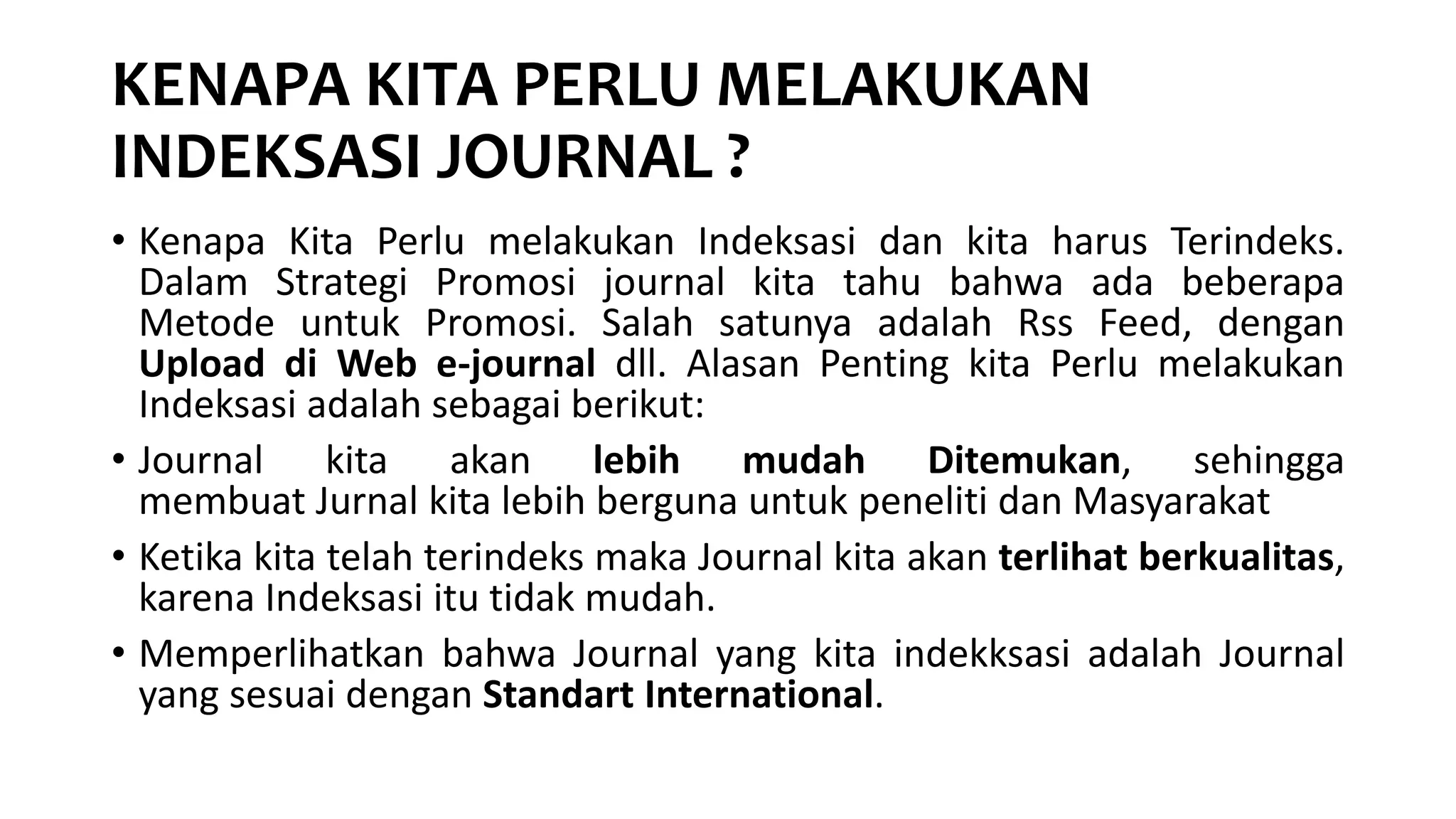 KENAPA KITA PERLU MELAKUKAN INDEKSASI JOURNAL ?

• Kenapa Kita Perlu melakukan Indeksasi dan kita harus Terindeks. Dalam Strategi Promosi journal kita tahu bahwa ada beberapa Metode untuk Promosi. Salah satunya adalah Rss Feed, dengan Upload di Web e-journal dll. Alasan Penting kita Perlu melakukan Indeksasi adalah sebagai berikut:

• Journal kita akan lebih mudah Ditemukan, sehingga membuat Jurnal kita lebih berguna untuk peneliti dan Masyarakat

• Ketika kita telah terindeks maka Journal kita akan terlihat berkualitas, karena Indeksasi itu tidak mudah.

• Memperlihatkan bahwa Journal yang kita indekksasi adalah Journal yang sesuai dengan Standart International.